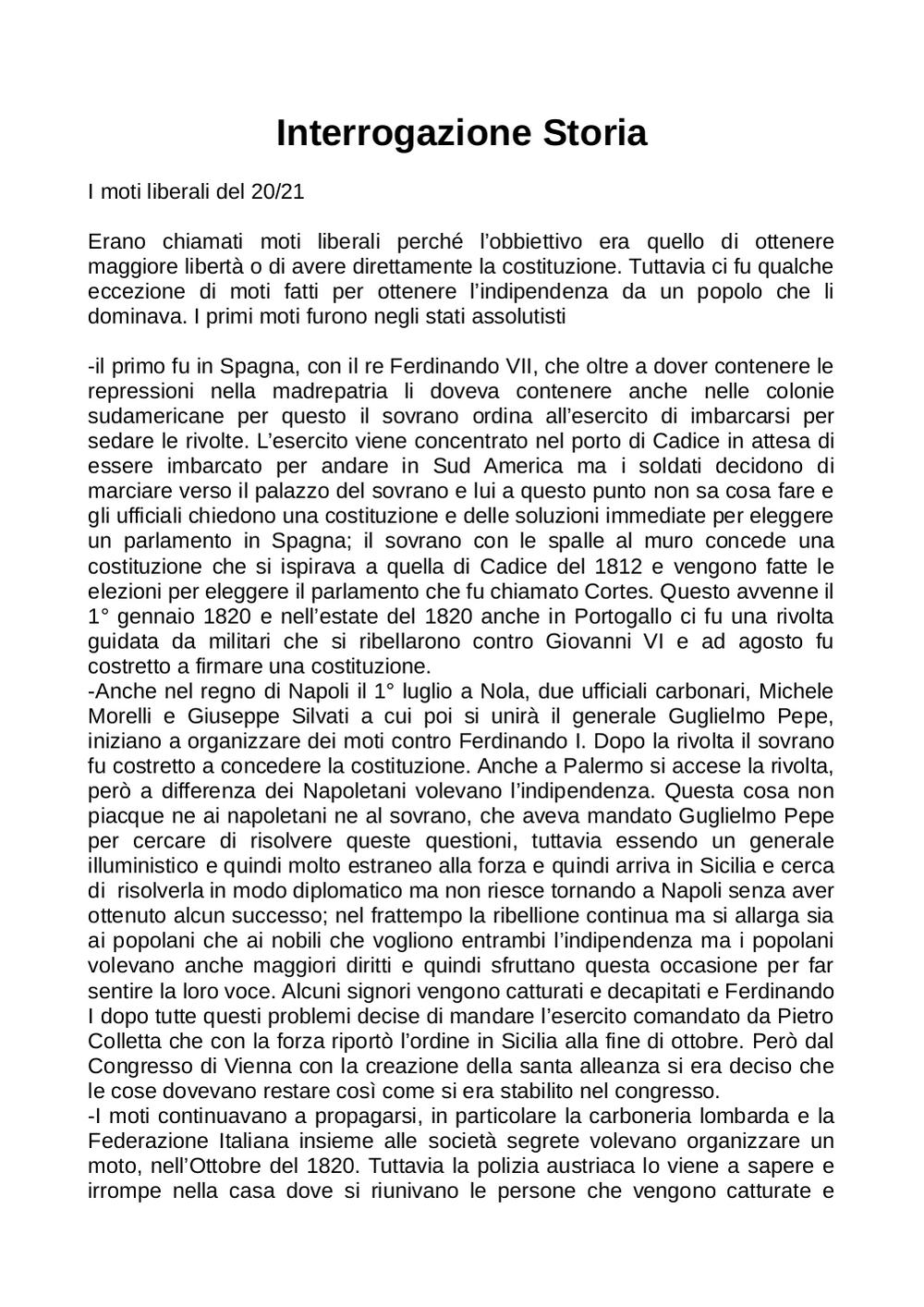 Interrogazione Storia

I moti liberali del 20/21

Erano chiamati moti liberali perché l'obbiettivo era quello di ottenere maggiore libertà o di avere direttamente la costituzione. Tuttavia ci fu qualche eccezione di moti fatti per ottenere l'indipendenza da un popolo che li dominava. I primi moti furono negli stati assolutisti

-il primo fu in Spagna, con il re Ferdinando VII, che oltre a dover contenere le repressioni nella madrepatria li doveva contenere anche nelle colonie sudamericane per questo il sovrano ordina all'esercito di imbarcarsi per sedare le rivolte. L'esercito viene concentrato nel porto di Cadice in attesa di essere imbarcato per andare in Sud America ma i soldati decidono di marciare verso il palazzo del sovrano e lui a questo punto non sa cosa fare e gli ufficiali chiedono una costituzione e delle soluzioni immediate per eleggere un parlamento in Spagna; il sovrano con le spalle al muro concede una costituzione che si ispirava a quella di Cadice del 1812 e vengono fatte le elezioni per eleggere il parlamento che fu chiamato Cortes. Questo avvenne il 1° gennaio 1820 e nell'estate del 1820 anche in Portogallo ci fu una rivolta guidata da militari che si ribellarono contro Giovanni VI e ad agosto fu costretto a firmare una costituzione.
-Anche nel regno di Napoli il 1° luglio a Nola, due ufficiali carbonari, Michele Morelli e Giuseppe Silvati a cui poi si unirà il generale Guglielmo Pepe, iniziano a organizzare dei moti contro Ferdinando I. Dopo la rivolta il sovrano fu costretto a concedere la costituzione. Anche a Palermo si accese la rivolta, però a differenza dei Napoletani volevano l'indipendenza. Questa cosa non piacque ne ai napoletani ne al sovrano, che aveva mandato Guglielmo Pepe per cercare di risolvere queste questioni, tuttavia essendo un generale illuministico e quindi molto estraneo alla forza e quindi arriva in Sicilia e cerca di risolverla in modo diplomatico ma non riesce tornando a Napoli senza aver ottenuto alcun successo; nel frattempo la ribellione continua ma si allarga sia ai popolani che ai nobili che vogliono entrambi l'indipendenza ma i popolani volevano anche maggiori diritti e quindi sfruttano questa occasione per far sentire la loro voce. Alcuni signori vengono catturati e decapitati e Ferdinando I dopo tutte questi problemi decise di mandare l'esercito comandato da Pietro Colletta che con la forza riportò l'ordine in Sicilia alla fine di ottobre. Però dal Congresso di Vienna con la creazione della santa alleanza si era deciso che le cose dovevano restare così come si era stabilito nel congresso.
-I moti continuavano a propagarsi, in particolare la carboneria lombarda e la Federazione Italiana insieme alle società segrete volevano organizzare un moto, nell'Ottobre del 1820. Tuttavia la polizia austriaca lo viene a sapere e irrompe nella casa dove si riunivano le persone che vengono catturate e